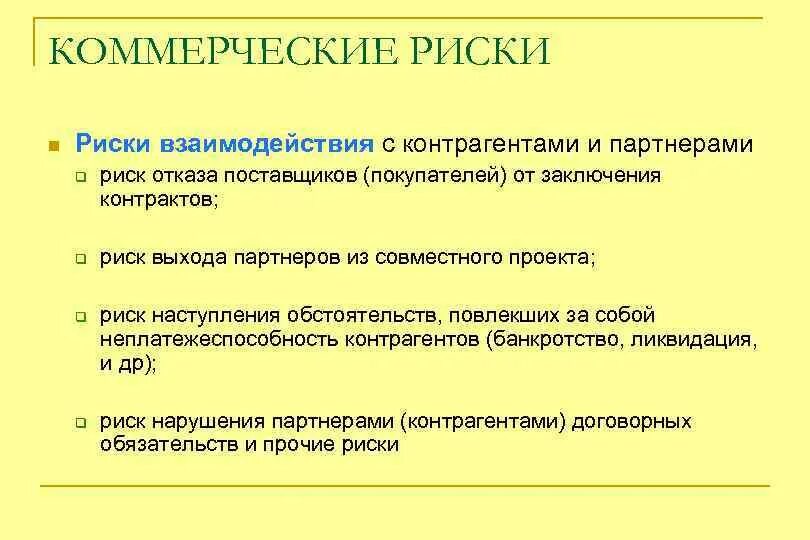 КОММЕРЧЕСКИЕ РИСКИ

Риски взаимодействия с контрагентами и партнерами

риск отказа поставщиков (покупателей) от заключения контрактов;

риск выхода партнеров из совместного проекта;

риск наступления обстоятельств, повлекших за собой неплатежеспособность контрагентов (банкротство, ликвидация, и др);

риск нарушения партнерами (контрагентами) договорных обязательств и прочие риски